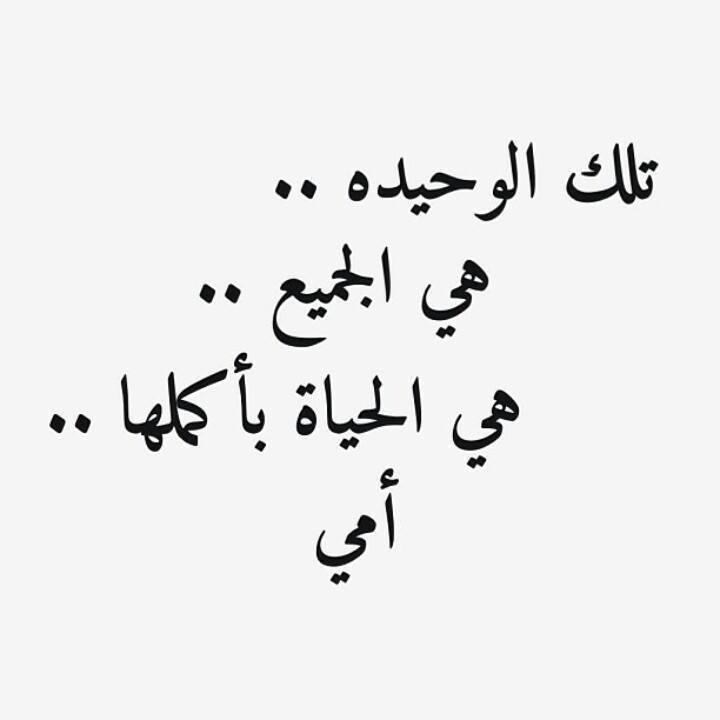 تلك الوحيده ..
هي الجميع ..
هي الحياة بأكملها ..
أمي